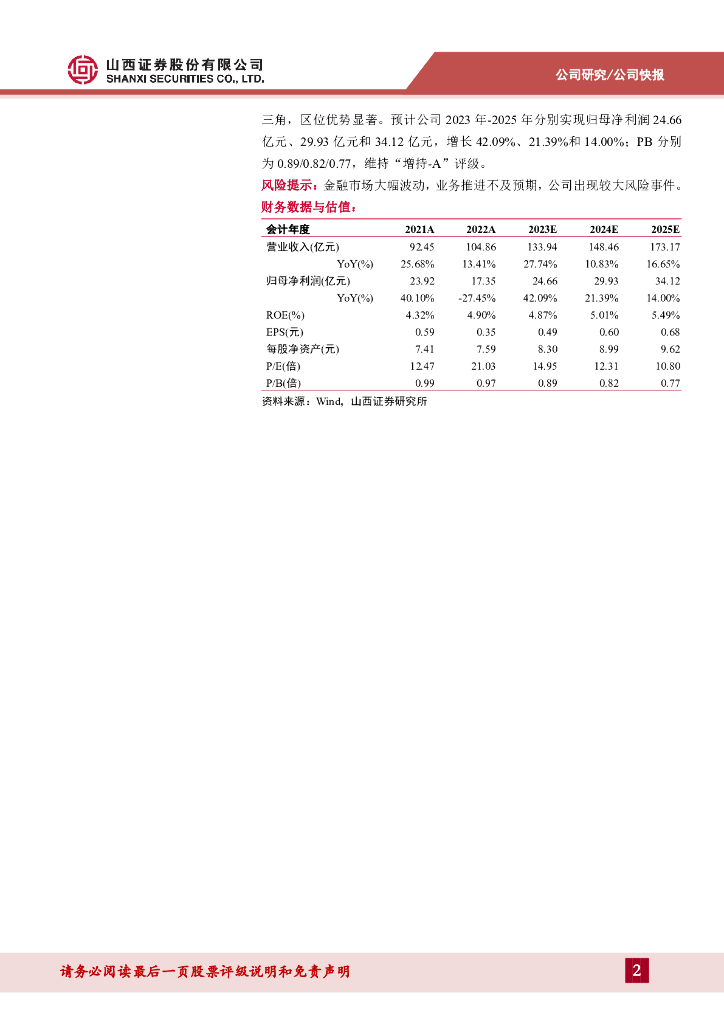 山西证券股份有限公司
SHANXI SECURITIES CO., LTD.

公司研究/公司快报

三角，区位优势显著。预计公司 2023 年-2025 年分别实现归母净利润 24.66 亿元、29.93 亿元和 34.12 亿元，增长 42.09%、21.39%和 14.00%；PB 分别为 0.89/0.82/0.77，维持“增持-A”评级。

风险提示：金融市场大幅波动，业务推进不及预期，公司出现较大风险事件。

财务数据与估值：

| 会计年度 | 2021A | 2022A | 2023E | 2024E | 2025E |
|---|---|---|---|---|---|
| 营业收入(亿元) | 92.45 | 104.86 | 133.94 | 148.46 | 173.17 |
| YoY(%) | 25.68% | 13.41% | 27.74% | 10.83% | 16.65% |
| 归母净利润(亿元) | 23.92 | 17.35 | 24.66 | 29.93 | 34.12 |
| YoY(%) | 40.10% | -27.45% | 42.09% | 21.39% | 14.00% |
| ROE(%) | 4.32% | 4.90% | 4.87% | 5.01% | 5.49% |
| EPS(元) | 0.59 | 0.35 | 0.49 | 0.60 | 0.68 |
| 每股净资产(元) | 7.41 | 7.59 | 8.30 | 8.99 | 9.62 |
| P/E(倍) | 12.47 | 21.03 | 14.95 | 12.31 | 10.80 |
| P/B(倍) | 0.99 | 0.97 | 0.89 | 0.82 | 0.77 |

资料来源：Wind，山西证券研究所

请务必阅读最后一页股票评级说明和免责声明

2